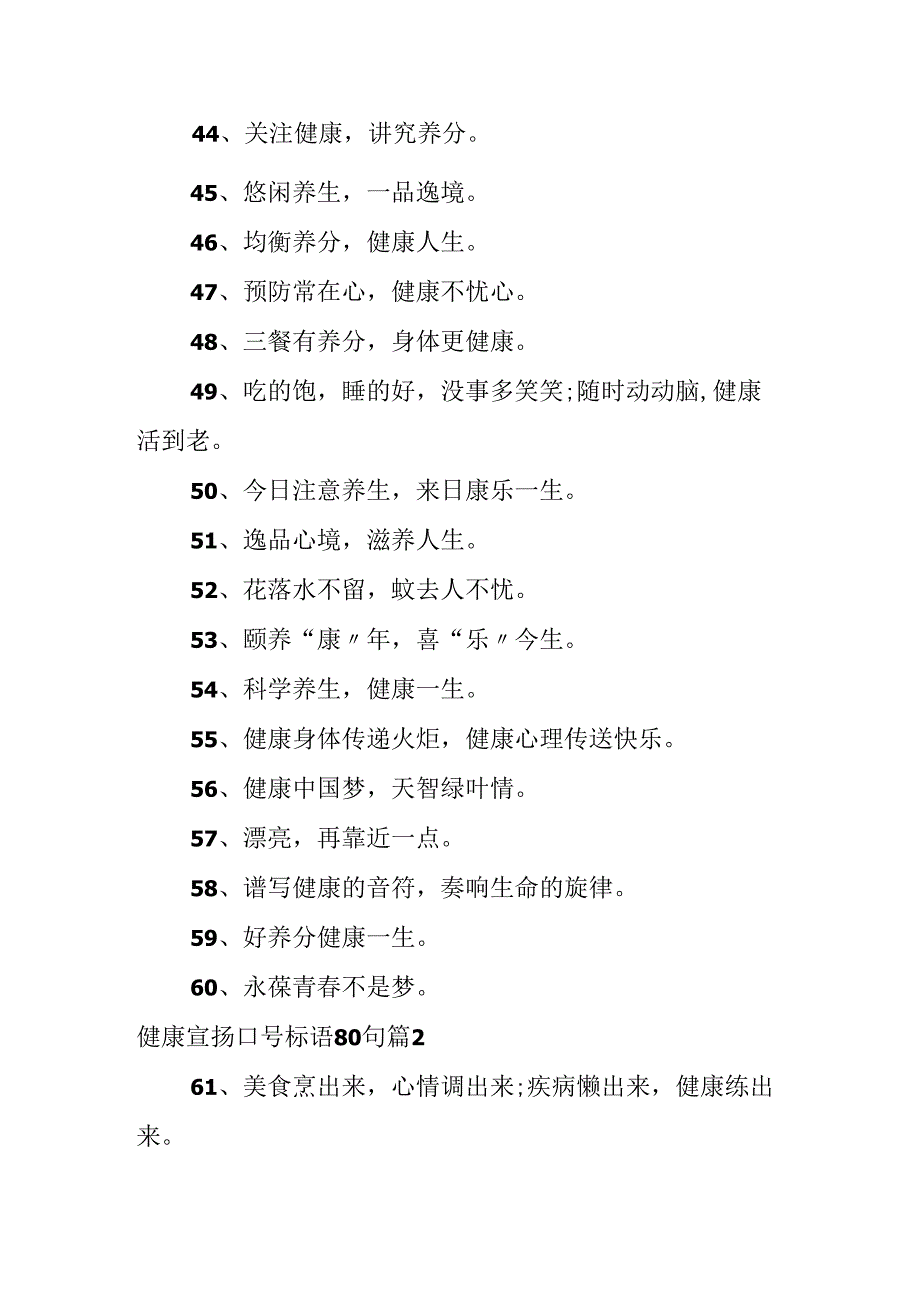 44、关注健康，讲究养分。

45、悠闲养生，一品逸境。

46、均衡养分，健康人生。

47、预防常在心，健康不忧心。

48、三餐有养分，身体更健康。

49、吃的饱，睡的好，没事多笑笑;随时动动脑,健康活到老。

50、今日注意养生，来日康乐一生。

51、逸品心境，滋养人生。

52、花落水不留，蚊去人不忧。

53、颐养“康〃年，喜“乐〃今生。

54、科学养生，健康一生。

55、健康身体传递火炬，健康心理传送快乐。

56、健康中国梦，天智绿叶情。

57、漂亮，再靠近一点。

58、谱写健康的音符，奏响生命的旋律。

59、好养分健康一生。

60、永葆青春不是梦。

健康宣扬口号标语80句篇2

61、美食烹出来，心情调出来;疾病懒出来，健康练出来。